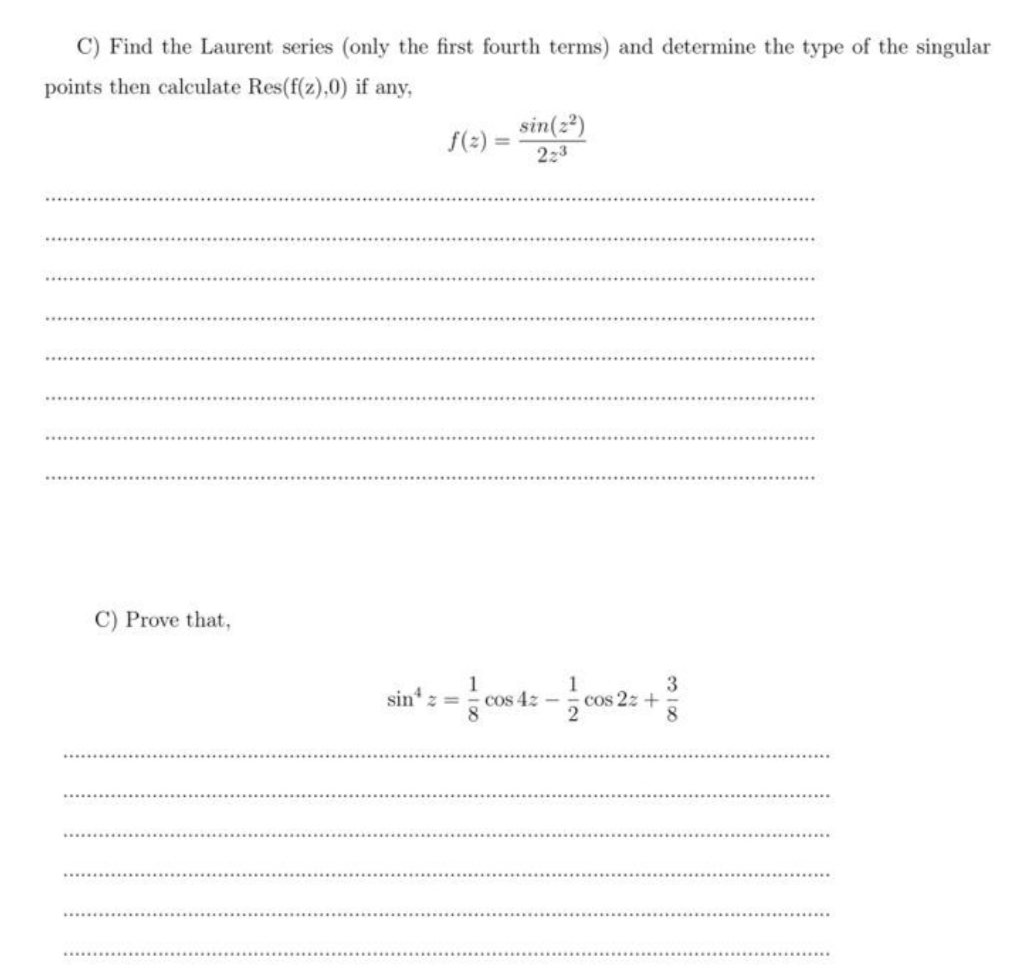 C) Find the Laurent series (only the first fourth terms) and determine the type of the singular points then calculate Res(f(z),0) if any,

$f(z) = \frac{sin(z^2)}{2z^3}$

C) Prove that,

$\sin^4 z = \frac{1}{8}\cos 4z - \frac{1}{2}\cos 2z + \frac{3}{8}$